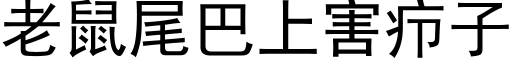 老鼠尾巴上害疖子